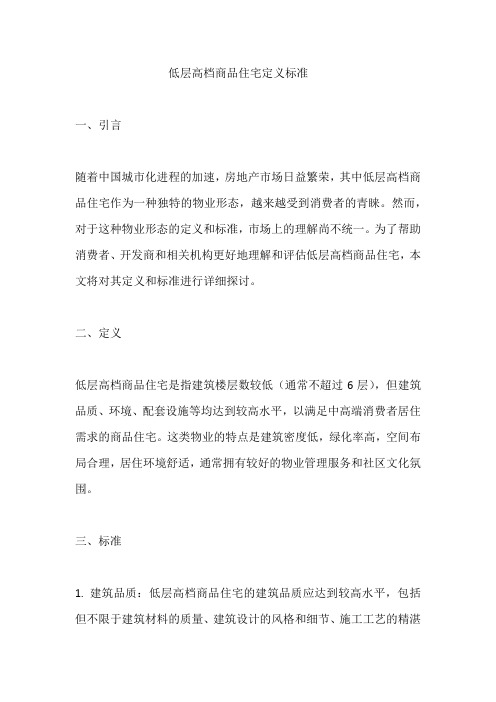 低层高档商品住宅定义标准

一、引言

随着中国城市化进程的加速，房地产市场日益繁荣，其中低层高档商品住宅作为一种独特的物业形态，越来越受到消费者的青睐。然而，对于这种物业形态的定义和标准，市场上的理解尚不统一。为了帮助消费者、开发商和相关机构更好地理解和评估低层高档商品住宅，本文将对其定义和标准进行详细探讨。

二、定义

低层高档商品住宅是指建筑楼层数较低（通常不超过 6 层），但建筑品质、环境、配套设施等均达到较高水平，以满足中高端消费者居住需求的商品住宅。这类物业的特点是建筑密度低，绿化率高，空间布局合理，居住环境舒适，通常拥有较好的物业管理服务和社区文化氛围。

三、标准

1. 建筑品质：低层高档商品住宅的建筑品质应达到较高水平，包括但不限于建筑材料的质量、建筑设计的风格和细节、施工工艺的精湛